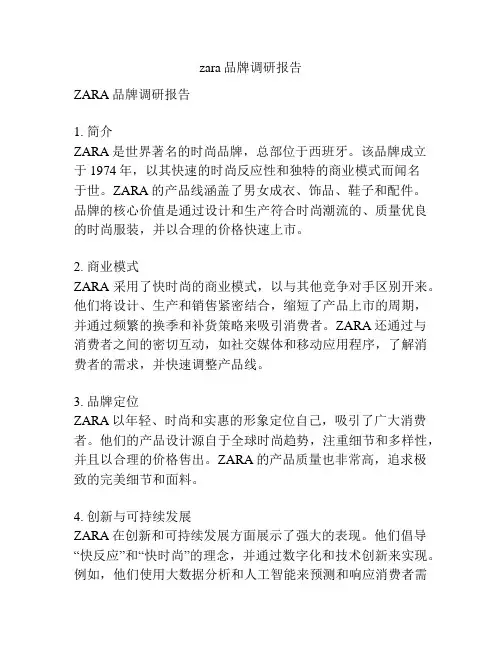 zara 品牌调研报告

ZARA 品牌调研报告

1. 简介
ZARA 是世界著名的时尚品牌，总部位于西班牙。该品牌成立于 1974 年，以其快速的时尚反应性和独特的商业模式而闻名于世。ZARA 的产品线涵盖了男女成衣、饰品、鞋子和配件。品牌的核心价值是通过设计和生产符合时尚潮流的、质量优良的时尚服装，并以合理的价格快速上市。

2. 商业模式
ZARA 采用了快时尚的商业模式，以与其他竞争对手区别开来。他们将设计、生产和销售紧密结合，缩短了产品上市的周期，并通过频繁的换季和补货策略来吸引消费者。ZARA 还通过与消费者之间的密切互动，如社交媒体和移动应用程序，了解消费者的需求，并快速调整产品线。

3. 品牌定位
ZARA 以年轻、时尚和实惠的形象定位自己，吸引了广大消费者。他们的产品设计源自于全球时尚趋势，注重细节和多样性，并且以合理的价格售出。ZARA 的产品质量也非常高，追求极致的完美细节和面料。

4. 创新与可持续发展
ZARA 在创新和可持续发展方面展示了强大的表现。他们倡导“快反应”和“快时尚”的理念，并通过数字化和技术创新来实现。例如，他们使用大数据分析和人工智能来预测和响应消费者需